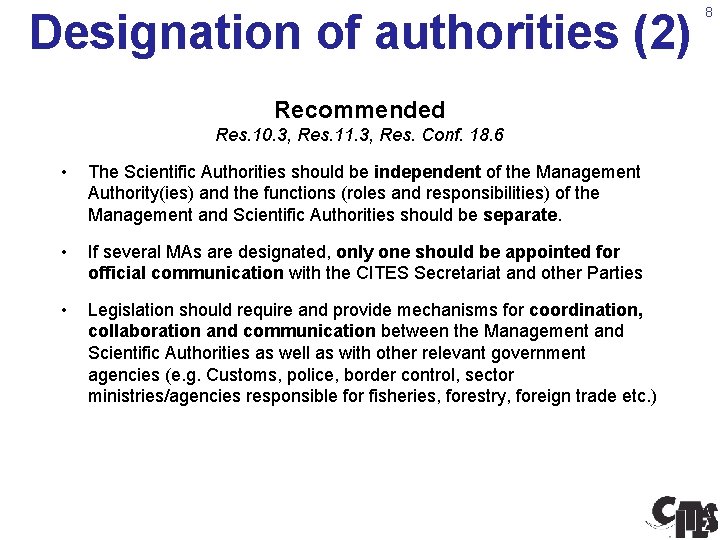 Designation of authorities (2)

8

Recommended

Res.10.3, Res.11.3, Res. Conf. 18.6

• The Scientific Authorities should be independent of the Management Authority(ies) and the functions (roles and responsibilities) of the Management and Scientific Authorities should be separate.

• If several MAs are designated, only one should be appointed for official communication with the CITES Secretariat and other Parties

• Legislation should require and provide mechanisms for coordination, collaboration and communication between the Management and Scientific Authorities as well as with other relevant government agencies (e.g. Customs, police, border control, sector ministries/agencies responsible for fisheries, forestry, foreign trade etc.)

CITES